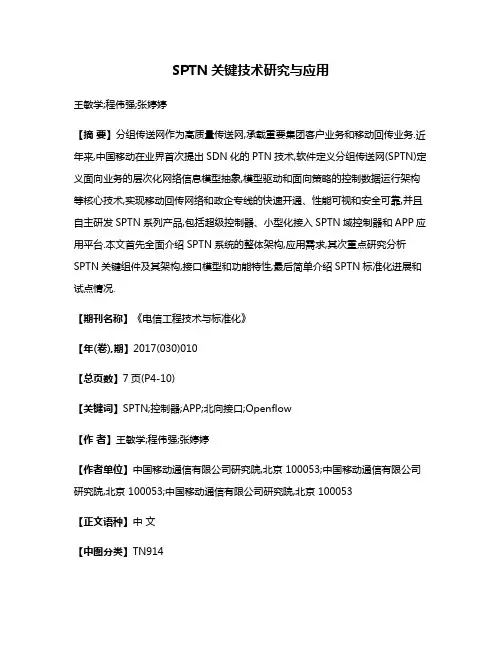 SPTN 关键技术研究与应用

王敏学;程伟强;张婷婷

【摘 要】分组传送网作为高质量传送网,承载重要集团客户业务和移动回传业务.近年来,中国移动在业界首次提出 SDN 化的 PTN 技术,软件定义分组传送网(SPTN)定义面向业务的层次化网络信息模型抽象,模型驱动和面向策略的控制数据运行架构等核心技术,实现移动回传网络和政企专线的快速开通、性能可视和安全可靠,并且自主研发 SPTN 系列产品,包括超级控制器、小型化接入 SPTN 域控制器和 APP 应用平台.本文首先全面介绍 SPTN 系统的整体架构,应用需求,其次重点研究分析 SPTN 关键组件及其架构,接口模型和功能特性,最后简单介绍 SPTN 标准化进展和试点情况.

【期刊名称】《电信工程技术与标准化》

【年(卷),期】2017(030)010

【总页数】7 页(P4-10)

【关键词】SPTN;控制器;APP;北向接口;Openflow

【作 者】王敏学;程伟强;张婷婷

【作者单位】中国移动通信有限公司研究院,北京 100053;中国移动通信有限公司研究院,北京 100053;中国移动通信有限公司研究院,北京 100053

【正文语种】中 文

【中图分类】TN914